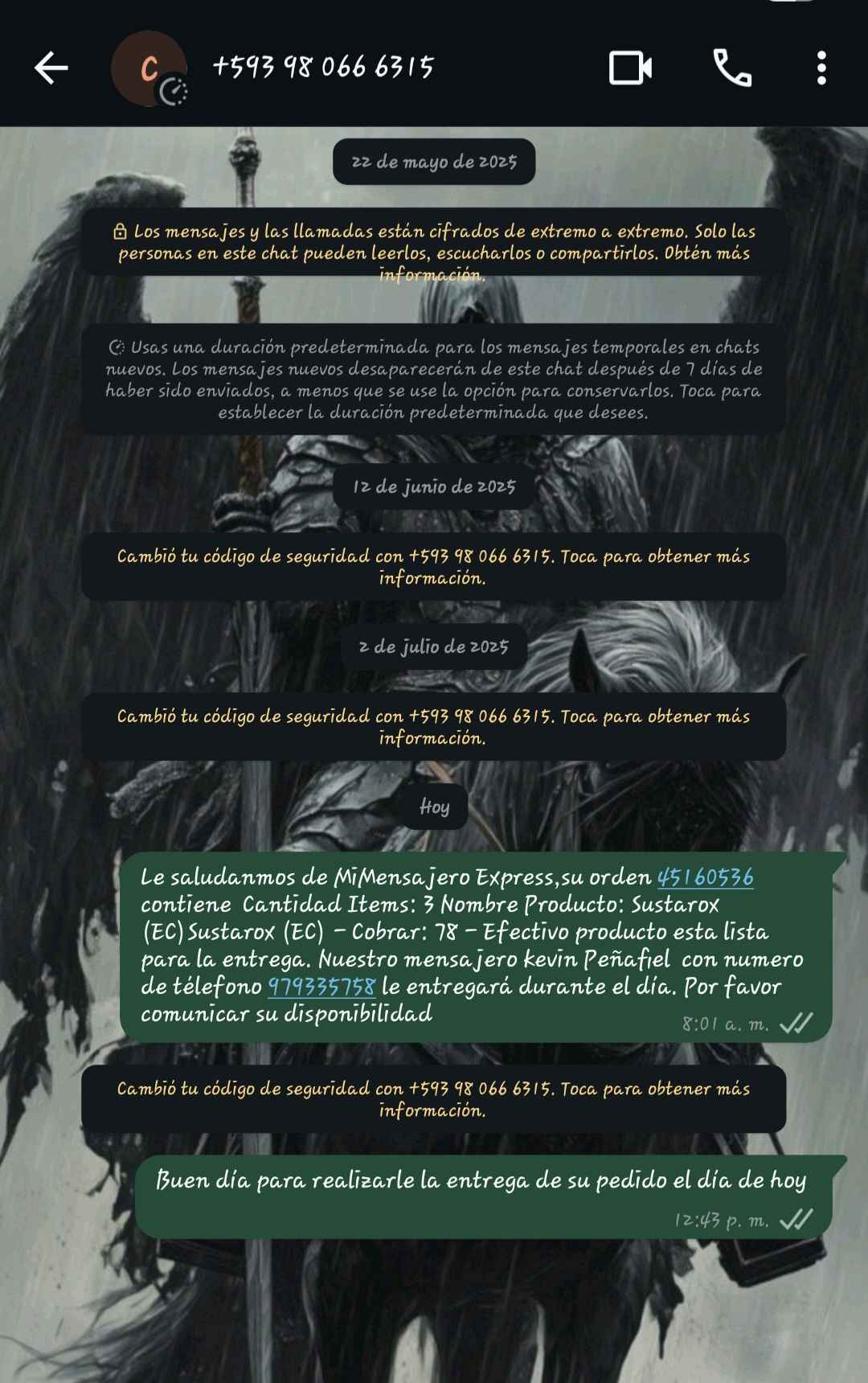 C +593 98 066 6315

22 de mayo de 2025

Los mensajes y las llamadas están cifrados de extremo a extremo. Solo las personas en este chat pueden leerlos, escucharlos o compartirlos. Obtén más información.

Usas una duración predeterminada para los mensajes temporales en chats nuevos. Los mensajes nuevos desaparecerán de este chat después de 7 días de haber sido enviados, a menos que se use la opción para conservarlos. Toca para establecer la duración predeterminada que desees.

12 de junio de 2025

Cambió tu código de seguridad con +593 98 066 6315. Toca para obtener más información.

2 de julio de 2025

Cambió tu código de seguridad con +593 98 066 6315. Toca para obtener más información.

Hoy

Le saludanmos de MiMensajero Express,su orden 45160536 contiene Cantidad Items: 3 Nombre Producto: Sustarox (EC) Sustarox (EC) - Cobrar: 78 - Efectivo producto esta lista para la entrega. Nuestro mensajero kevin Peñafiel con numero de télefono 979335758 le entregará durante el día. Por favor comunicar su disponibilidad
8:01 a. m.

Cambió tu código de seguridad con +593 98 066 6315. Toca para obtener más información.

Buen día para realizarle la entrega de su pedido el día de hoy
12:43 p. m.